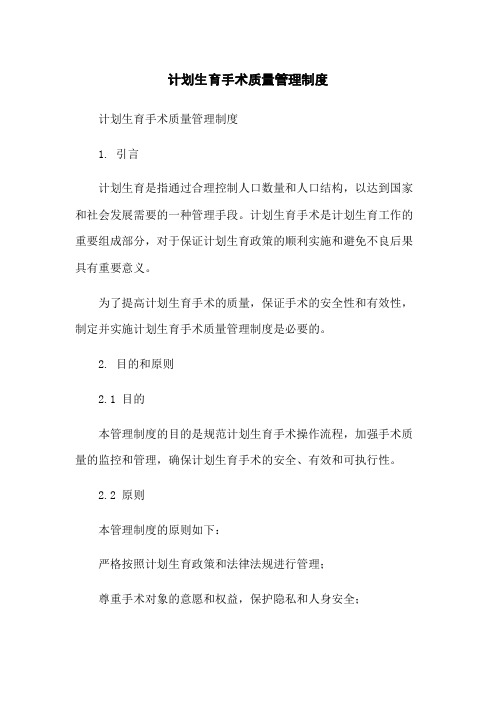 计划生育手术质量管理制度

计划生育手术质量管理制度

1. 引言

计划生育是指通过合理控制人口数量和人口结构，以达到国家和社会发展需要的一种管理手段。计划生育手术是计划生育工作的重要组成部分，对于保证计划生育政策的顺利实施和避免不良后果具有重要意义。

为了提高计划生育手术的质量，保证手术的安全性和有效性，制定并实施计划生育手术质量管理制度是必要的。

2. 目的和原则

2.1 目的

本管理制度的目的是规范计划生育手术操作流程，加强手术质量的监控和管理，确保计划生育手术的安全、有效和可执行性。

2.2 原则

本管理制度的原则如下：

严格按照计划生育政策和法律法规进行管理；

尊重手术对象的意愿和权益，保护隐私和人身安全；